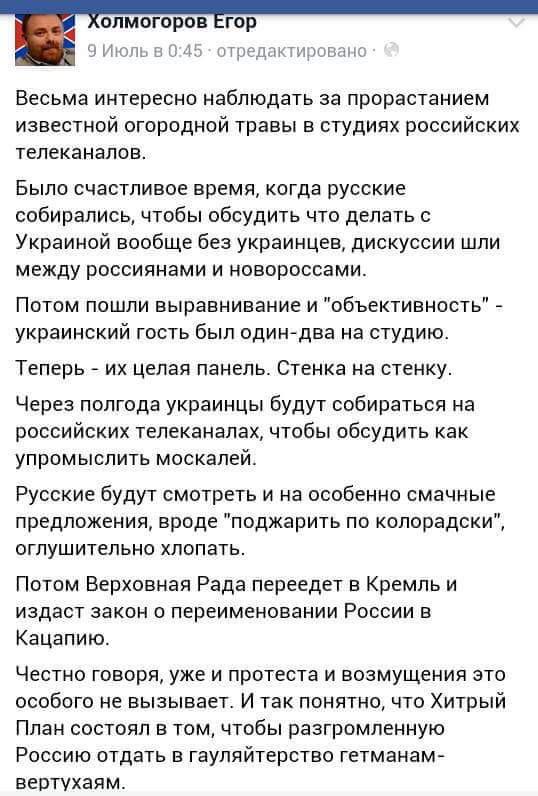 Холмогоров Егор
9 Июль в 0:45 · отредактировано ·

Весьма интересно наблюдать за прорастанием известной огородной травы в студиях российских телеканалов.

Было счастливое время, когда русские собирались, чтобы обсудить что делать с Украиной вообще без украинцев, дискуссии шли между россиянами и новороссами.

Потом пошли выравнивание и "объективность" - украинский гость был один-два на студию.

Теперь - их целая панель. Стенка на стенку.

Через полгода украинцы будут собираться на российских телеканалах, чтобы обсудить как упромыслить москалей.

Русские будут смотреть и на особенно смачные предложения, вроде "поджарить по колорадски", оглушительно хлопать.

Потом Верховная Рада переедет в Кремль и издаст закон о переименовании России в Кацапию.

Честно говоря, уже и протеста и возмущения это особого не вызывает. И так понятно, что Хитрый План состоял в том, чтобы разгромленную Россию отдать в гауляйтерство гетманам-вертухаям.